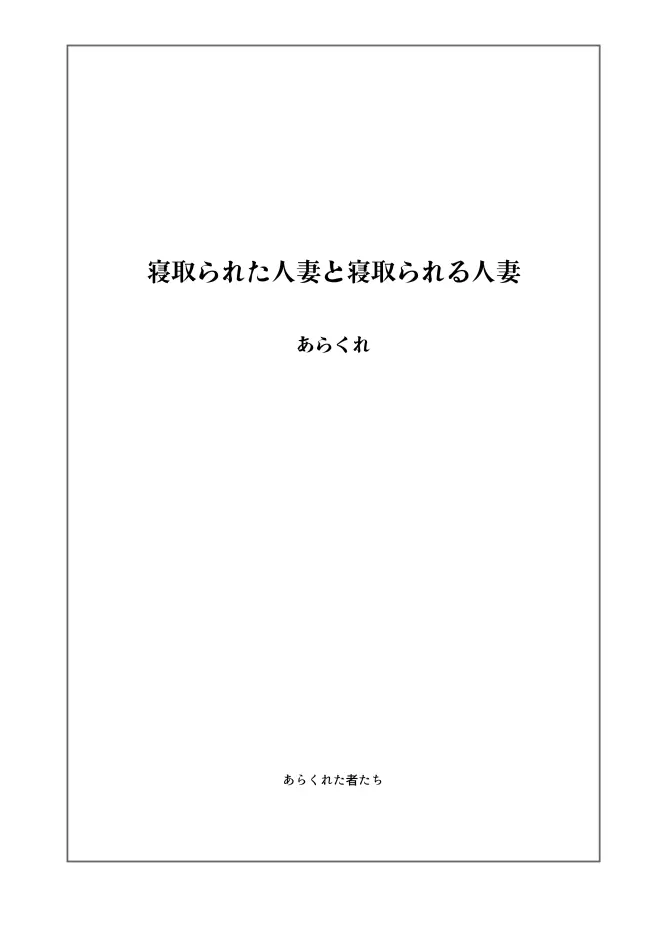 寝取られた人妻と寝取られる人妻

あらくれ

あらくれた者たち